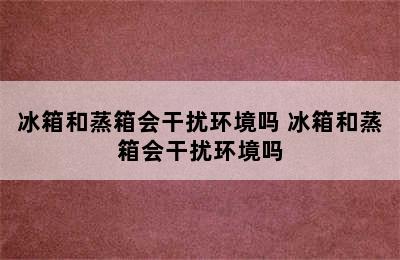 冰箱和蒸箱会干扰环境吗 冰箱和蒸箱会干扰环境吗